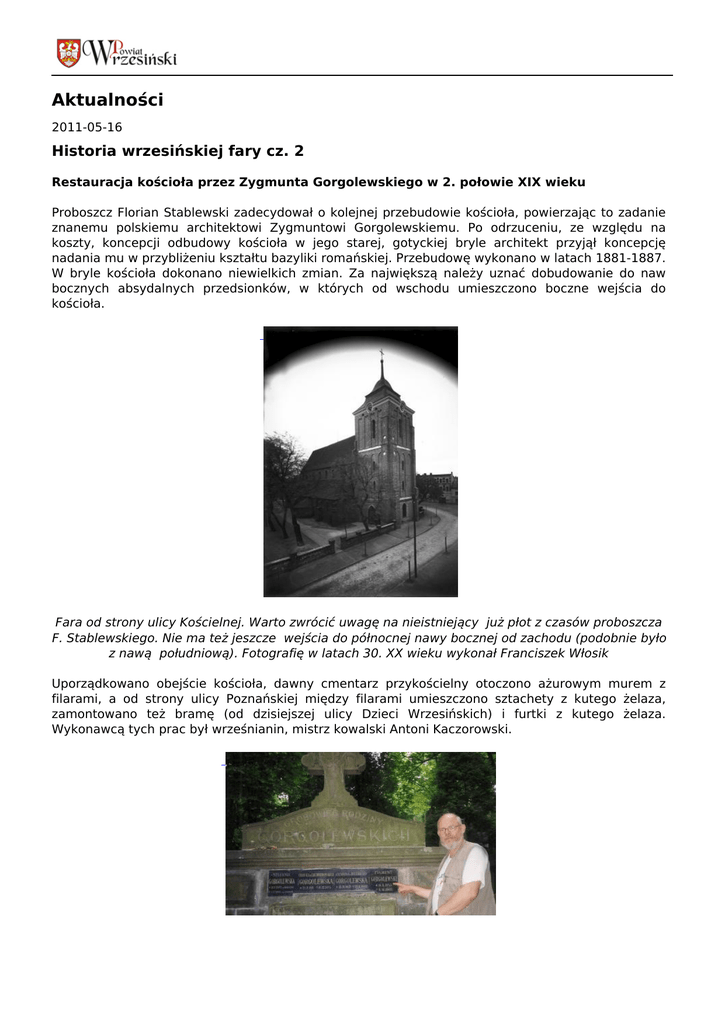 Powiat Wrzesiński

Aktualności

2011-05-16

Historia wrzesińskiej fary cz. 2

Restauracja kościoła przez Zygmunta Gorgolewskiego w 2. połowie XIX wieku

Proboszcz Florian Stablewski zadecydował o kolejnej przebudowie kościoła, powierzając to zadanie znanemu polskiemu architektowi Zygmuntowi Gorgolewskiemu. Po odrzuceniu, ze względu na koszty, koncepcji odbudowy kościoła w jego starej, gotyckiej bryle architekt przyjął koncepcję nadania mu w przybliżeniu kształtu bazyliki romańskiej. Przebudowę wykonano w latach 1881-1887. W bryle kościoła dokonano niewielkich zmian. Za największą należy uznać dobudowanie do naw bocznych absydalnych przedsionków, w których od wschodu umieszczono boczne wejścia do kościoła.

Fara od strony ulicy Kościelnej. Warto zwrócić uwagę na nieistniejący już płot z czasów proboszcza F. Stablewskiego. Nie ma też jeszcze wejścia do północnej nawy bocznej od zachodu (podobnie było z nawą południową). Fotografię w latach 30. XX wieku wykonał Franciszek Włosik

Uporządkowano obejście kościoła, dawny cmentarz przykościelny otoczono ażurowym murem z filarami, a od strony ulicy Poznańskiej między filarami umieszczono sztachety z kutego żelaza, zamontowano też bramę (od dzisiejszej ulicy Dzieci Wrzesińskich) i furtki z kutego żelaza. Wykonawcą tych prac był wrześnianin, mistrz kowalski Antoni Kaczorowski.

GORGOLEWSKICH